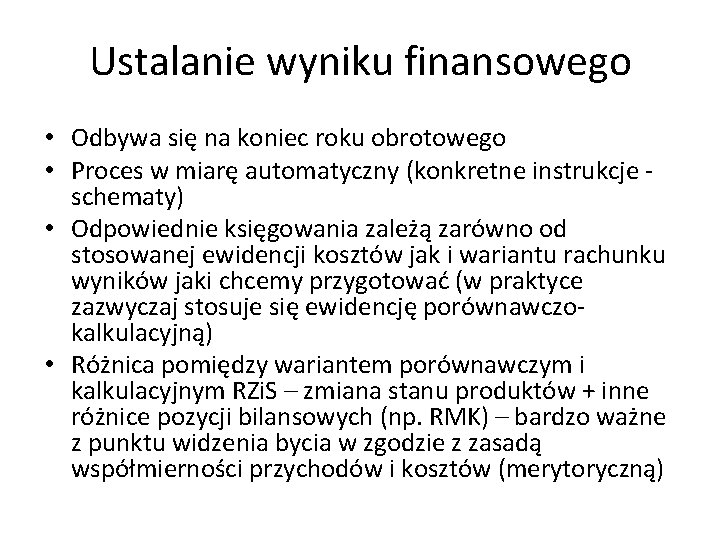 Ustalanie wyniku finansowego

• Odbywa się na koniec roku obrotowego
• Proces w miarę automatyczny (konkretne instrukcje - schematy)
• Odpowiednie księgowania zależą zarówno od stosowanej ewidencji kosztów jak i wariantu rachunku wyników jaki chcemy przygotować (w praktyce zazwyczaj stosuje się ewidencję porównawczo-kalkulacyjną)
• Różnica pomiędzy wariantem porównawczym i kalkulacyjnym RZiS – zmiana stanu produktów + inne różnice pozycji bilansowych (np. RMK) – bardzo ważne z punktu widzenia bycia w zgodzie z zasadą współmierności przychodów i kosztów (merytoryczną)